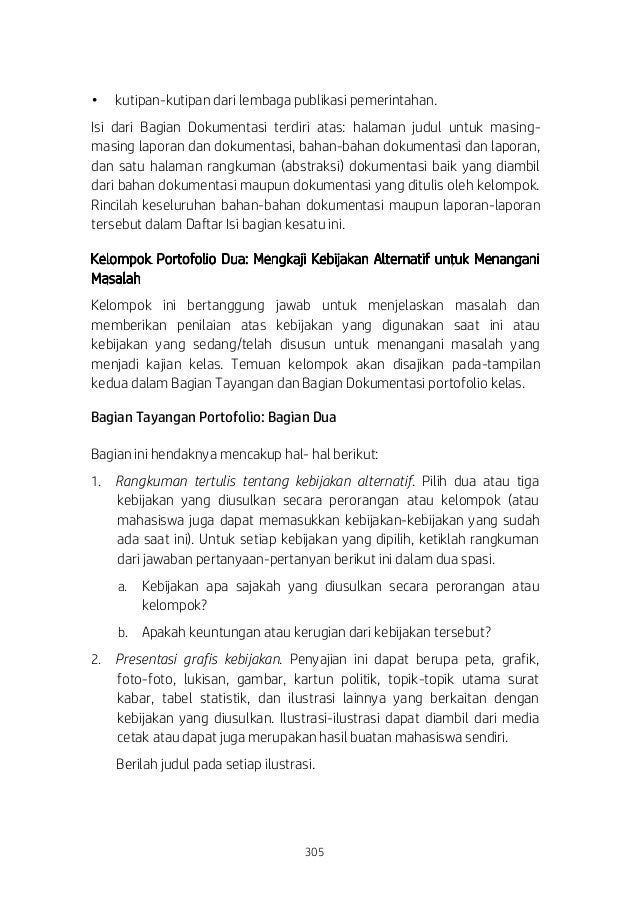 • kutipan-kutipan dari lembaga publikasi pemerintahan.

Isi dari Bagian Dokumentasi terdiri atas: halaman judul untuk masing-masing laporan dan dokumentasi, bahan-bahan dokumentasi dan laporan, dan satu halaman rangkuman (abstraksi) dokumentasi baik yang diambil dari bahan dokumentasi maupun dokumentasi yang ditulis oleh kelompok. Rincilah keseluruhan bahan-bahan dokumentasi maupun laporan-laporan tersebut dalam Daftar Isi bagian kesatu ini.

Kelompok Portofolio Dua: Mengkaji Kebijakan Alternatif untuk Menangani Masalah

Kelompok ini bertanggung jawab untuk menjelaskan masalah dan memberikan penilaian atas kebijakan yang digunakan saat ini atau kebijakan yang sedang/telah disusun untuk menangani masalah yang menjadi kajian kelas. Temuan kelompok akan disajikan pada-tampilan kedua dalam Bagian Tayangan dan Bagian Dokumentasi portofolio kelas.

Bagian Tayangan Portofolio: Bagian Dua

Bagian ini hendaknya mencakup hal- hal berikut:

1. Rangkuman tertulis tentang kebijakan alternatif. Pilih dua atau tiga kebijakan yang diusulkan secara perorangan atau kelompok (atau mahasiswa juga dapat memasukkan kebijakan-kebijakan yang sudah ada saat ini). Untuk setiap kebijakan yang dipilih, ketiklah rangkuman dari jawaban pertanyaan-pertanyan berikut ini dalam dua spasi.

a. Kebijakan apa sajakah yang diusulkan secara perorangan atau kelompok?

b. Apakah keuntungan atau kerugian dari kebijakan tersebut?

2. Presentasi grafis kebijakan. Penyajian ini dapat berupa peta, grafik, foto-foto, lukisan, gambar, kartun politik, topik-topik utama surat kabar, tabel statistik, dan ilustrasi lainnya yang berkaitan dengan kebijakan yang diusulkan. Ilustrasi-ilustrasi dapat diambil dari media cetak atau dapat juga merupakan hasil buatan mahasiswa sendiri.

Berilah judul pada setiap ilustrasi.

305